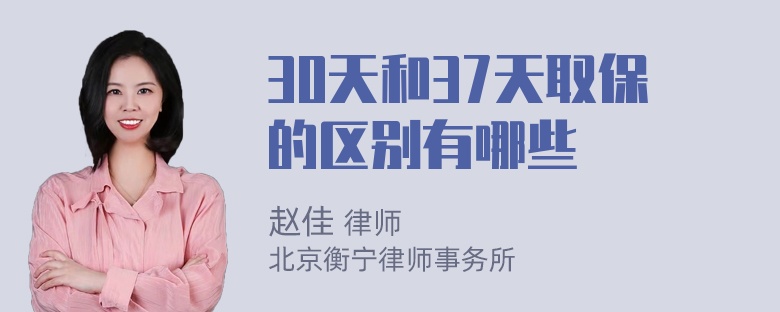 30天和37天取保的区别有哪些

赵佳 律师
北京衡宁律师事务所